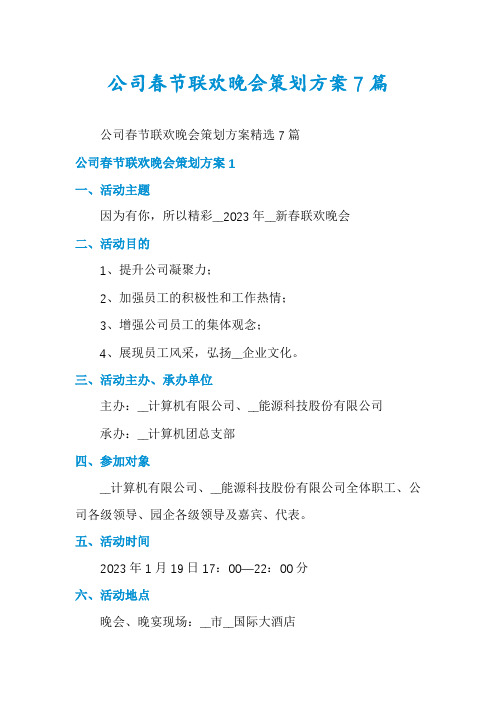 公司春节联欢晚会策划方案7篇

公司春节联欢晚会策划方案精选7篇

公司春节联欢晚会策划方案1

一、活动主题

因为有你，所以精彩__2023年__新春联欢晚会

二、活动目的

1、提升公司凝聚力；

2、加强员工的积极性和工作热情；

3、增强公司员工的集体观念；

4、展现员工风采，弘扬__企业文化。

三、活动主办、承办单位

主办：__计算机有限公司、__能源科技股份有限公司

承办：__计算机团总支部

四、参加对象

__计算机有限公司、__能源科技股份有限公司全体职工、公司各级领导、园企各级领导及嘉宾、代表。

五、活动时间

2023年1月19日17：00—22：00分

六、活动地点

晚会、晚宴现场：__市__国际大酒店